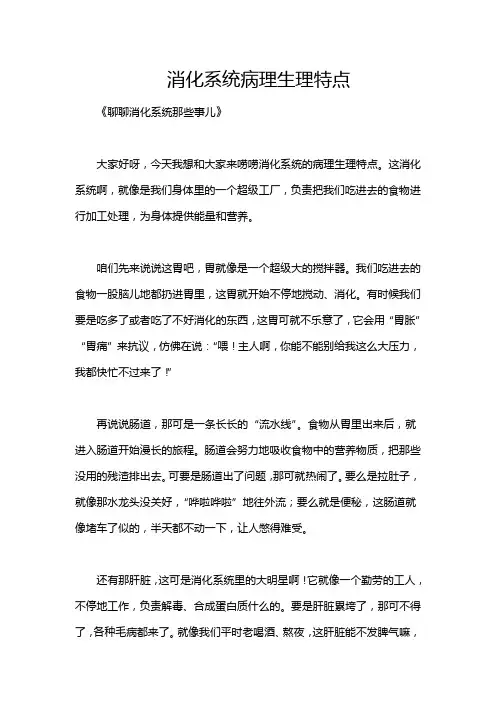 消化系统病理生理特点

《聊聊消化系统那些事儿》

大家好呀，今天我想和大家来唠唠消化系统的病理生理特点。这消化系统啊，就像是我们身体里的一个超级工厂，负责把我们吃进去的食物进行加工处理，为身体提供能量和营养。

咱们先来说说这胃吧，胃就像是一个超级大的搅拌器。我们吃进去的食物一股脑儿地都扔进胃里，这胃就开始不停地搅动、消化。有时候我们要是吃多了或者吃了不好消化的东西，这胃可就不乐意了，它会用“胃胀”“胃痛”来抗议，仿佛在说：“喂！主人啊，你能不能别给我这么大压力，我都快忙不过来了！”

再说说肠道，那可是一条长长的“流水线”。食物从胃里出来后，就进入肠道开始漫长的旅程。肠道会努力地吸收食物中的营养物质，把那些没用的残渣排出去。可要是肠道出了问题，那可就热闹了。要么是拉肚子，就像那水龙头没关好，“哗啦哗啦”地往外流；要么就是便秘，这肠道就像堵车了似的，半天都不动一下，让人憋得难受。

还有那肝脏，这可是消化系统里的大明星啊！它就像一个勤劳的工人，不停地工作，负责解毒、合成蛋白质什么的。要是肝脏累垮了，那可不得了，各种毛病都来了。就像我们平时老喝酒、熬夜，这肝脏能不发脾气嘛，